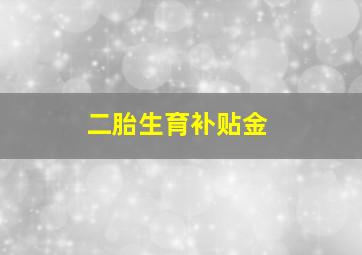 二胎生育补贴金